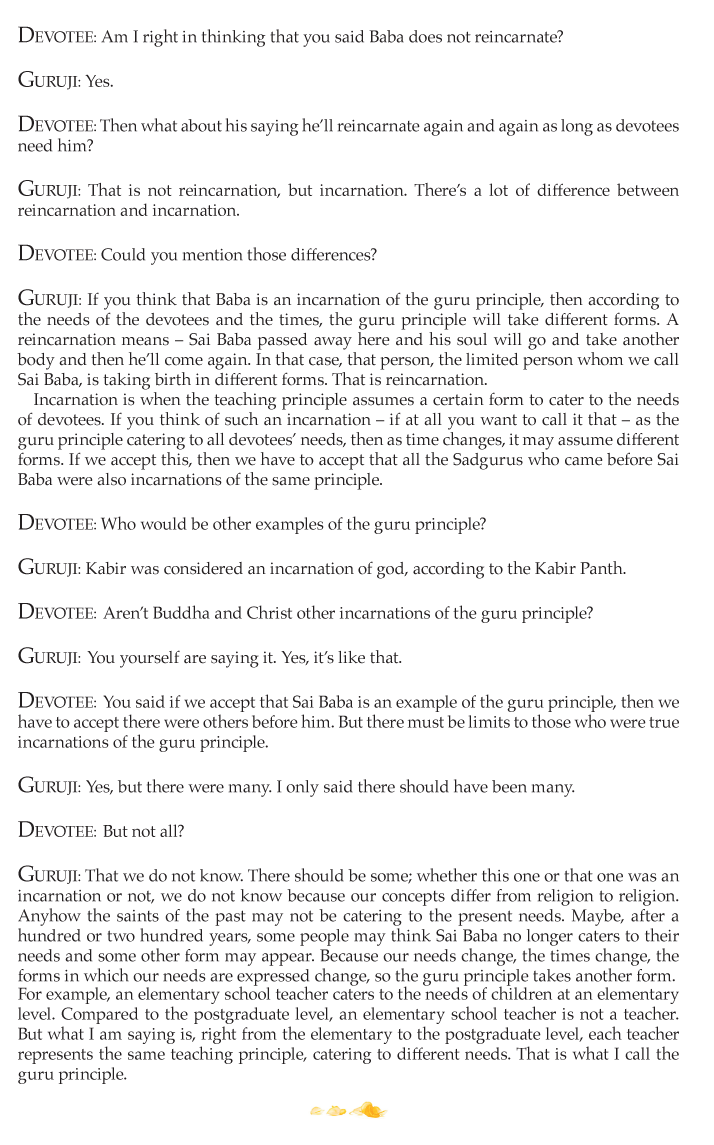 DEVOTEE: Am I right in thinking that you said Baba does not reincarnate?

GURUJI: Yes.

DEVOTEE: Then what about his saying he'll reincarnate again and again as long as devotees need him?

GURUJI: That is not reincarnation, but incarnation. There's a lot of difference between reincarnation and incarnation.

DEVOTEE: Could you mention those differences?

GURUJI: If you think that Baba is an incarnation of the guru principle, then according to the needs of the devotees and the times, the guru principle will take different forms. A reincarnation means – Sai Baba passed away here and his soul will go and take another body and then he'll come again. In that case, that person, the limited person whom we call Sai Baba, is taking birth in different forms. That is reincarnation.

Incarnation is when the teaching principle assumes a certain form to cater to the needs of devotees. If you think of such an incarnation – if at all you want to call it that – as the guru principle catering to all devotees' needs, then as time changes, it may assume different forms. If we accept this, then we have to accept that all the Sadgurus who came before Sai Baba were also incarnations of the same principle.

DEVOTEE: Who would be other examples of the guru principle?

GURUJI: Kabir was considered an incarnation of god, according to the Kabir Panth.

DEVOTEE: Aren't Buddha and Christ other incarnations of the guru principle?

GURUJI: You yourself are saying it. Yes, it's like that.

DEVOTEE: You said if we accept that Sai Baba is an example of the guru principle, then we have to accept there were others before him. But there must be limits to those who were true incarnations of the guru principle.

GURUJI: Yes, but there were many. I only said there should have been many.

DEVOTEE: But not all?

GURUJI: That we do not know. There should be some; whether this one or that one was an incarnation or not, we do not know because our concepts differ from religion to religion. Anyhow the saints of the past may not be catering to the present needs. Maybe, after a hundred or two hundred years, some people may think Sai Baba no longer caters to their needs and some other form may appear. Because our needs change, the times change, the forms in which our needs are expressed change, so the guru principle takes another form. For example, an elementary school teacher caters to the needs of children at an elementary level. Compared to the postgraduate level, an elementary school teacher is not a teacher. But what I am saying is, right from the elementary to the postgraduate level, each teacher represents the same teaching principle, catering to different needs. That is what I call the guru principle.